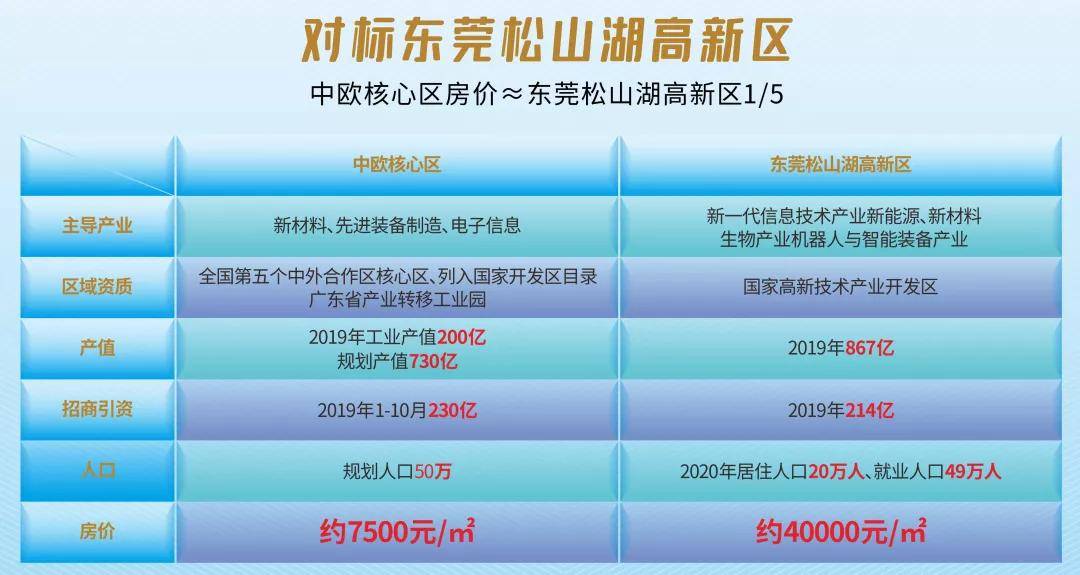 对标东莞松山湖高新区

中欧核心区房价≈东莞松山湖高新区1/5

| | 中欧核心区 | 东莞松山湖高新区 |
|---|---|---|
| 主导产业 | 新材料、先进装备制造、电子信息 | 新一代信息技术产业新能源、新材料 生物产业机器人与智能装备产业 |
| 区域资质 | 全国第五个中外合作区核心区、列入国家开发区目录 广东省产业转移工业园 | 国家高新技术产业开发区 |
| 产值 | 2019年工业产值200亿 规划产值730亿 | 2019年867亿 |
| 招商引资 | 2019年1-10月230亿 | 2019年214亿 |
| 人口 | 规划人口50万 | 2020年居住人口20万人、就业人口49万人 |
| 房价 | 约7500元/㎡ | 约40000元/㎡ |